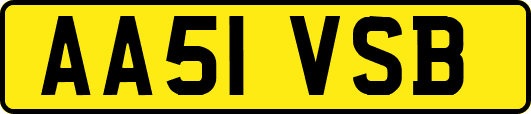 AA51 VSB